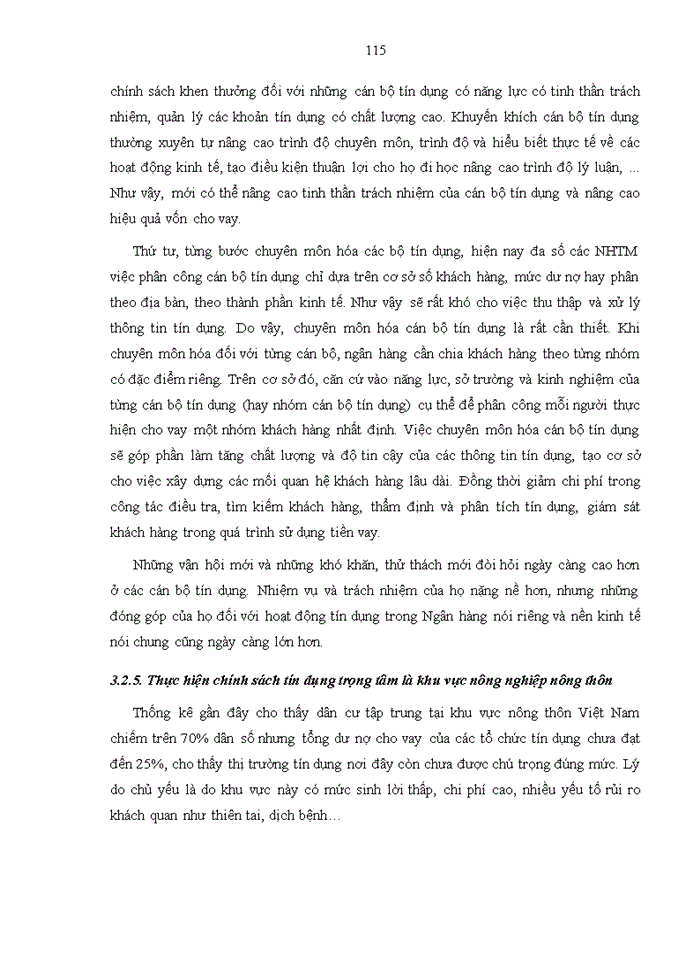 115

chính sách khen thưởng đối với những cán bộ tín dụng có năng lực có tinh thần trách nhiệm, quản lý các khoản tín dụng có chất lượng cao. Khuyến khích cán bộ tín dụng thường xuyên tự nâng cao trình độ chuyên môn, trình độ và hiểu biết thực tế về các hoạt động kinh tế, tạo điều kiện thuận lợi cho họ đi học nâng cao trình độ lý luận, ... Như vậy, mới có thể nâng cao tinh thần trách nhiệm của cán bộ tín dụng và nâng cao hiệu quả vốn cho vay.

Thứ tư, từng bước chuyên môn hóa các bộ tín dụng, hiện nay đa số các NHTM việc phân công cán bộ tín dụng chỉ dựa trên cơ sở số khách hàng, mức dư nợ hay phân theo địa bàn, theo thành phần kinh tế. Như vậy sẽ rất khó cho việc thu thập và xử lý thông tin tín dụng. Do vậy, chuyên môn hóa cán bộ tín dụng là rất cần thiết. Khi chuyên môn hóa đối với từng cán bộ, ngân hàng cần chia khách hàng theo từng nhóm có đặc điểm riêng. Trên cơ sở đó, căn cứ vào năng lực, sở trường và kinh nghiệm của từng cán bộ tín dụng (hay nhóm cán bộ tín dụng) cụ thể để phân công mỗi người thực hiện cho vay một nhóm khách hàng nhất định. Việc chuyên môn hóa cán bộ tín dụng sẽ góp phần làm tăng chất lượng và độ tin cậy của các thông tin tín dụng, tạo cơ sở cho việc xây dựng các mối quan hệ khách hàng lâu dài. Đồng thời giảm chi phí trong công tác điều tra, tìm kiếm khách hàng, thẩm định và phân tích tín dụng, giám sát khách hàng trong quá trình sử dụng tiền vay.

Những vận hội mới và những khó khăn, thử thách mới đòi hỏi ngày càng cao hơn ở các cán bộ tín dụng. Nhiệm vụ và trách nhiệm của họ nặng nề hơn, nhưng những đóng góp của họ đối với hoạt động tín dụng trong Ngân hàng nói riêng và nền kinh tế nói chung cũng ngày càng lớn hơn.

3.2.5. Thực hiện chính sách tín dụng trọng tâm là khu vực nông nghiệp nông thôn

Thống kê gần đây cho thấy dân cư tập trung tại khu vực nông thôn Việt Nam chiếm trên 70% dân số nhưng tổng dư nợ cho vay của các tổ chức tín dụng chưa đạt đến 25%, cho thấy thị trường tín dụng nơi đây còn chưa được chú trọng đúng mức. Lý do chủ yếu là do khu vực này có mức sinh lời thấp, chi phí cao, nhiều yếu tố rủi ro khách quan như thiên tai, dịch bệnh…